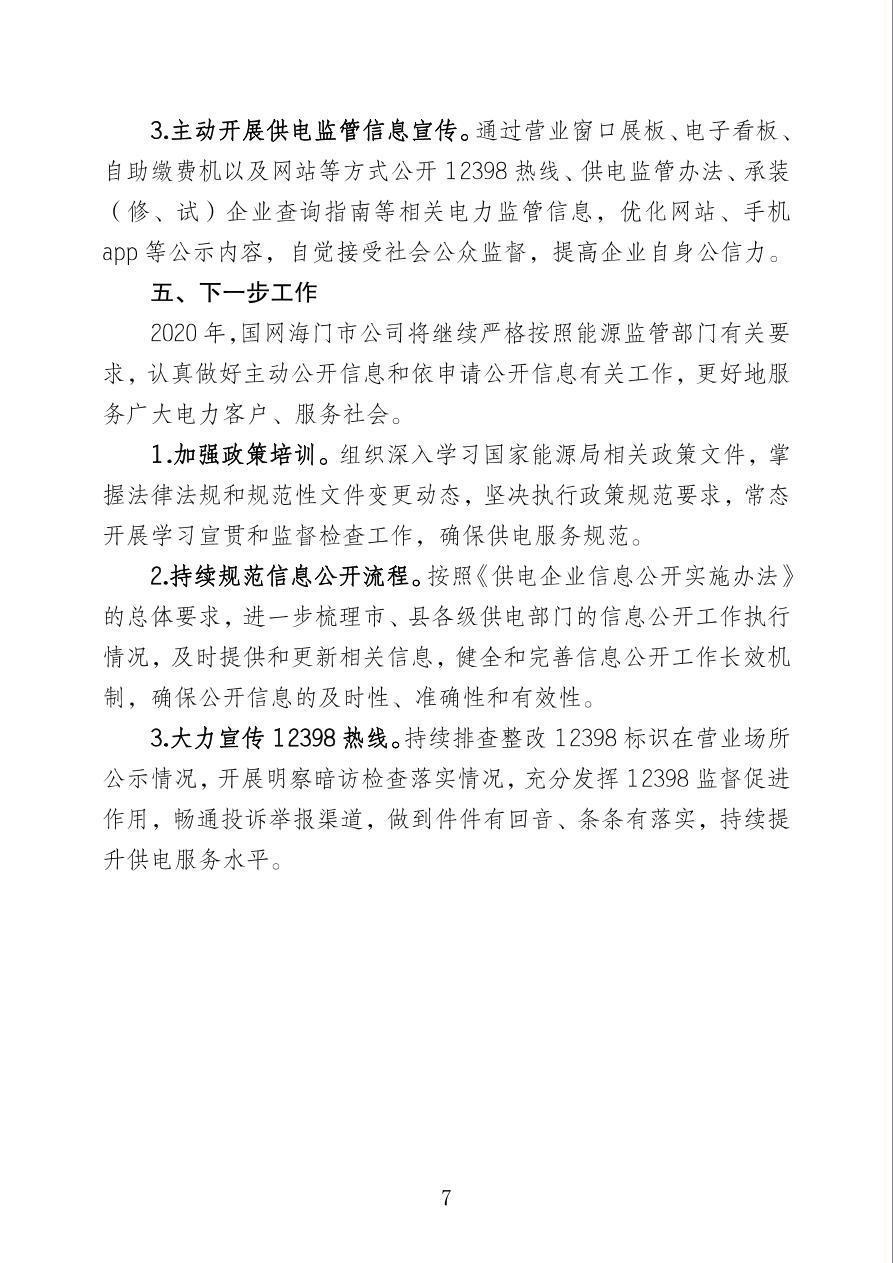 3.主动开展供电监管信息宣传。通过营业窗口展板、电子看板、自助缴费机以及网站等方式公开 12398 热线、供电监管办法、承装（修、试）企业查询指南等相关电力监管信息，优化网站、手机 app 等公示内容，自觉接受社会公众监督，提高企业自身公信力。

五、下一步工作

2020 年，国网海门市公司将继续严格按照能源监管部门有关要求，认真做好主动公开信息和依申请公开信息有关工作，更好地服务广大电力客户、服务社会。

1.加强政策培训。组织深入学习国家能源局相关政策文件，掌握法律法规和规范性文件变更动态，坚决执行政策规范要求，常态开展学习宣贯和监督检查工作，确保供电服务规范。

2.持续规范信息公开流程。按照《供电企业信息公开实施办法》的总体要求，进一步梳理市、县各级供电部门的信息公开工作执行情况，及时提供和更新相关信息，健全和完善信息公开工作长效机制，确保公开信息的及时性、准确性和有效性。

3.大力宣传 12398 热线。持续排查整改 12398 标识在营业场所公示情况，开展明察暗访检查落实情况，充分发挥 12398 监督促进作用，畅通投诉举报渠道，做到件件有回音、条条有落实，持续提升供电服务水平。

7